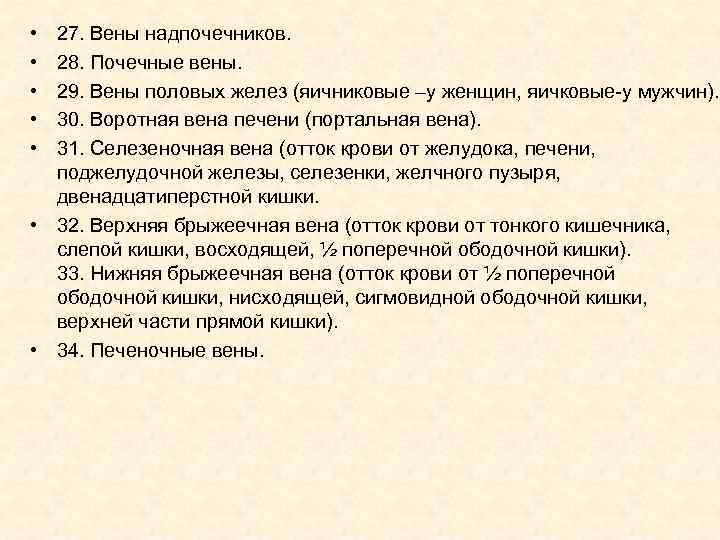 • 27. Вены надпочечников.
• 28. Почечные вены.
• 29. Вены половых желез (яичниковые –у женщин, яичковые-у мужчин).
• 30. Воротная вена печени (портальная вена).
• 31. Селезеночная вена (отток крови от желудока, печени, поджелудочной железы, селезенки, желчного пузыря, двенадцатиперстной кишки.
• 32. Верхняя брыжеечная вена (отток крови от тонкого кишечника, слепой кишки, восходящей, ½ поперечной ободочной кишки).
33. Нижняя брыжеечная вена (отток крови от ½ поперечной ободочной кишки, нисходящей, сигмовидной ободочной кишки, верхней части прямой кишки).
• 34. Печеночные вены.